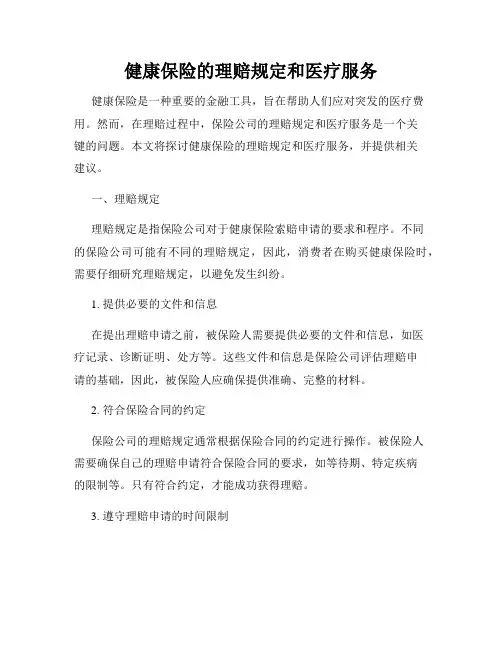 健康保险的理赔规定和医疗服务

健康保险是一种重要的金融工具，旨在帮助人们应对突发的医疗费用。然而，在理赔过程中，保险公司的理赔规定和医疗服务是一个关键的问题。本文将探讨健康保险的理赔规定和医疗服务，并提供相关建议。

一、理赔规定

理赔规定是指保险公司对于健康保险索赔申请的要求和程序。不同的保险公司可能有不同的理赔规定，因此，消费者在购买健康保险时，需要仔细研究理赔规定，以避免发生纠纷。

1. 提供必要的文件和信息

在提出理赔申请之前，被保险人需要提供必要的文件和信息，如医疗记录、诊断证明、处方等。这些文件和信息是保险公司评估理赔申请的基础，因此，被保险人应确保提供准确、完整的材料。

2. 符合保险合同的约定

保险公司的理赔规定通常根据保险合同的约定进行操作。被保险人需要确保自己的理赔申请符合保险合同的要求，如等待期、特定疾病的限制等。只有符合约定，才能成功获得理赔。

3. 遵守理赔申请的时间限制